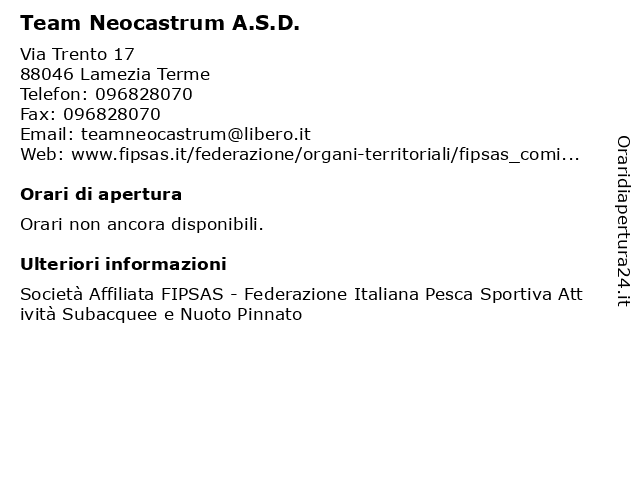 Team Neocastrum A.S.D.

Via Trento 17
88046 Lamezia Terme
Telefon: 096828070
Fax: 096828070
Email: teamneocastrum@libero.it
Web: www.fipsas.it/federazione/organi-territoriali/fipsas_comi...

Orari di apertura

Orari non ancora disponibili.

Ulteriori informazioni

Società Affiliata FIPSAS - Federazione Italiana Pesca Sportiva Attività Subacquee e Nuoto Pinnato

Oraridiapertura24.it